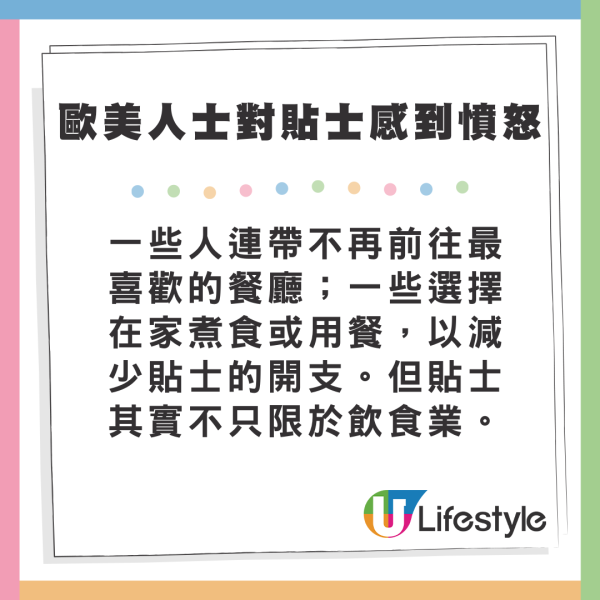 歐美人士對貼士感到憤怒

一些人連帶不再前往最喜歡的餐廳；一些選擇在家煮食或用餐，以減少貼士的開支。但貼士其實不只限於飲食業。

U Lifestyle